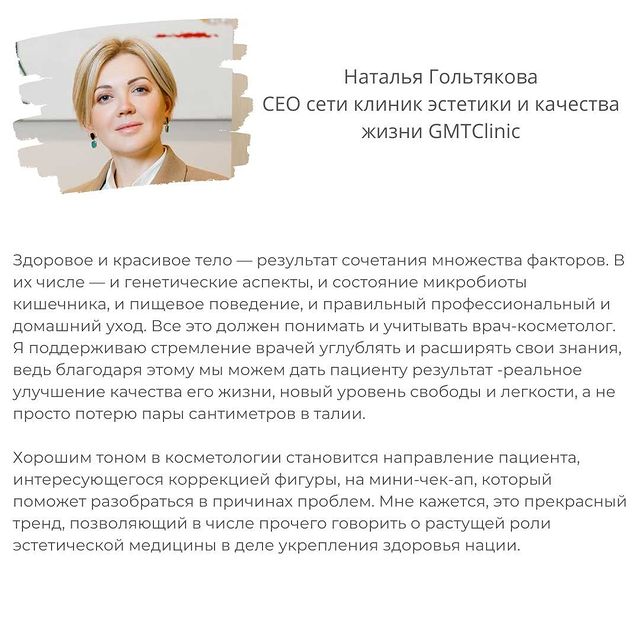 Наталья Гольтякова
CEO сети клиник эстетики и качества
жизни GMTClinic

Здоровое и красивое тело — результат сочетания множества факторов. В их числе — и генетические аспекты, и состояние микробиоты кишечника, и пищевое поведение, и правильный профессиональный и домашний уход. Все это должен понимать и учитывать врач-косметолог. Я поддерживаю стремление врачей углублять и расширять свои знания, ведь благодаря этому мы можем дать пациенту результат -реальное улучшение качества его жизни, новый уровень свободы и легкости, а не просто потерю пары сантиметров в талии.

Хорошим тоном в косметологии становится направление пациента, интересующегося коррекцией фигуры, на мини-чек-ап, который поможет разобраться в причинах проблем. Мне кажется, это прекрасный тренд, позволяющий в числе прочего говорить о растущей роли эстетической медицины в деле укрепления здоровья нации.